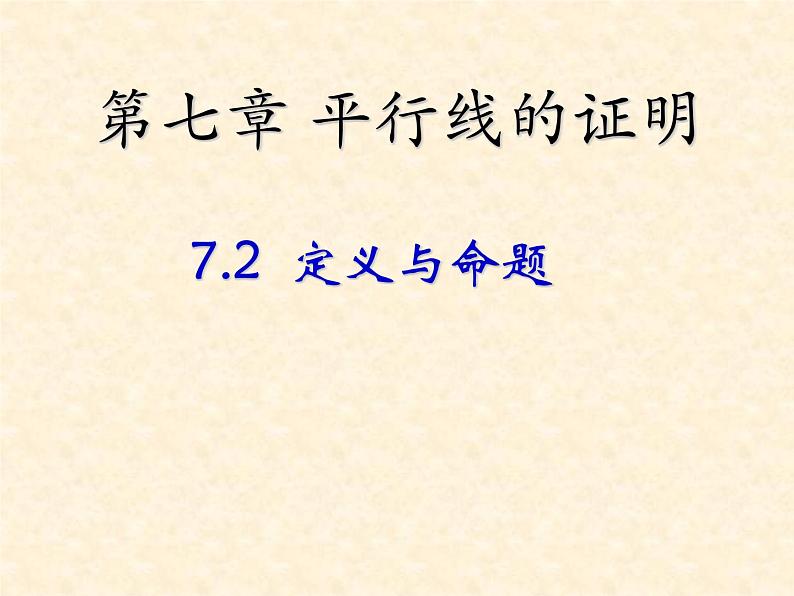 第七章 平行线的证明

7.2 定义与命题